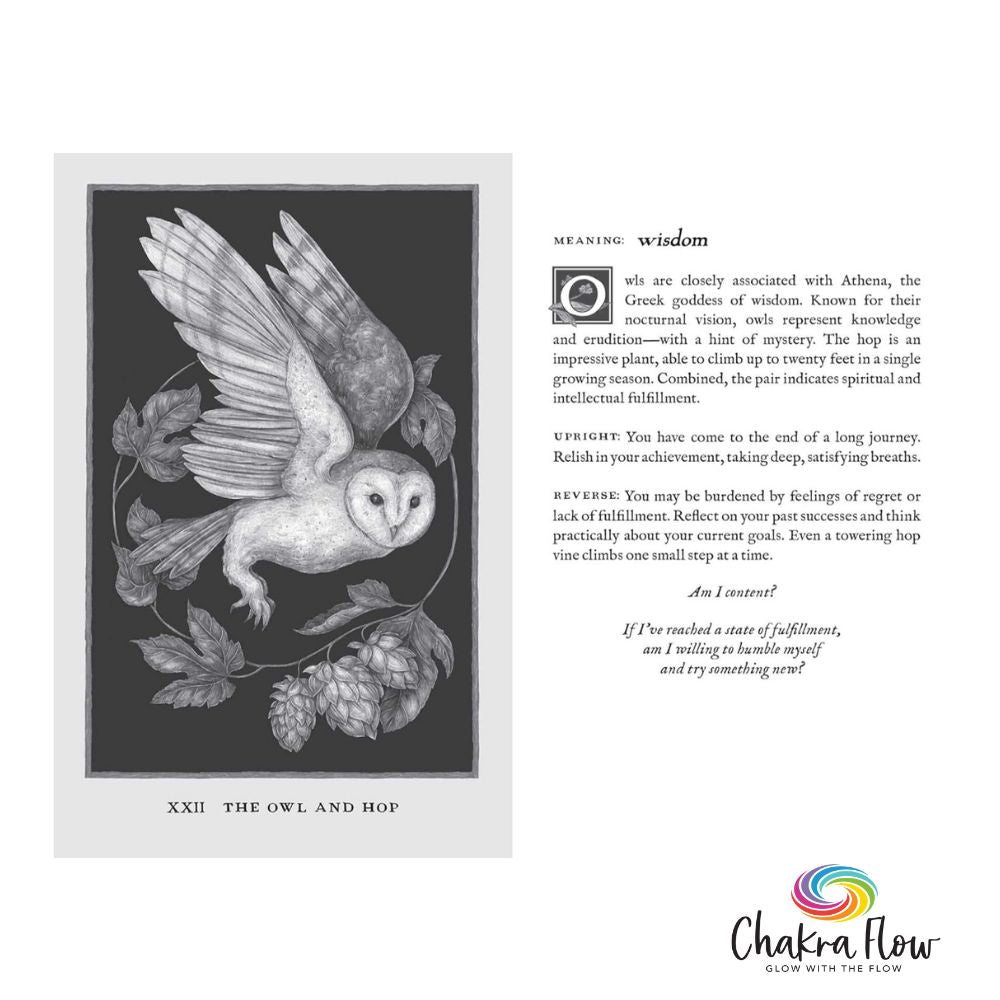 XXII THE OWL AND HOP

MEANING: wisdom

Owls are closely associated with Athena, the Greek goddess of wisdom. Known for their nocturnal vision, owls represent knowledge and erudition—with a hint of mystery. The hop is an impressive plant, able to climb up to twenty feet in a single growing season. Combined, the pair indicates spiritual and intellectual fulfillment.

UPRIGHT: You have come to the end of a long journey. Relish in your achievement, taking deep, satisfying breaths.

REVERSE: You may be burdened by feelings of regret or lack of fulfillment. Reflect on your past successes and think practically about your current goals. Even a towering hop vine climbs one small step at a time.

Am I content?

If I've reached a state of fulfillment, am I willing to humble myself and try something new?

Chakra Flow
GLOW WITH THE FLOW